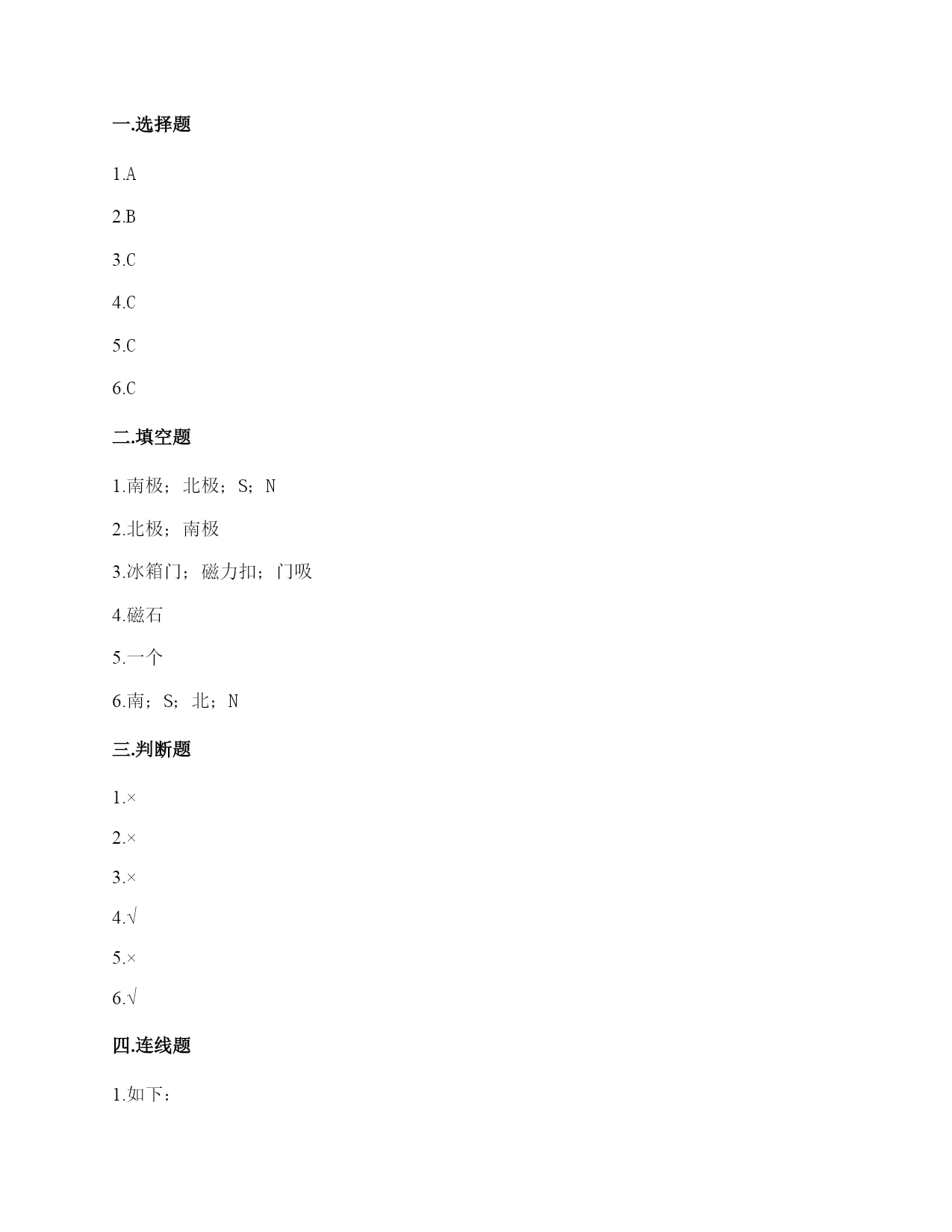 一.选择题

1.A

2.B

3.C

4.C

5.C

6.C

二.填空题

1.南极；北极；S；N

2.北极；南极

3.冰箱门；磁力扣；门吸

4.磁石

5.一个

6.南；S；北；N

三.判断题

1.×

2.×

3.×

4.√

5.×

6.√

四.连线题

1.如下：